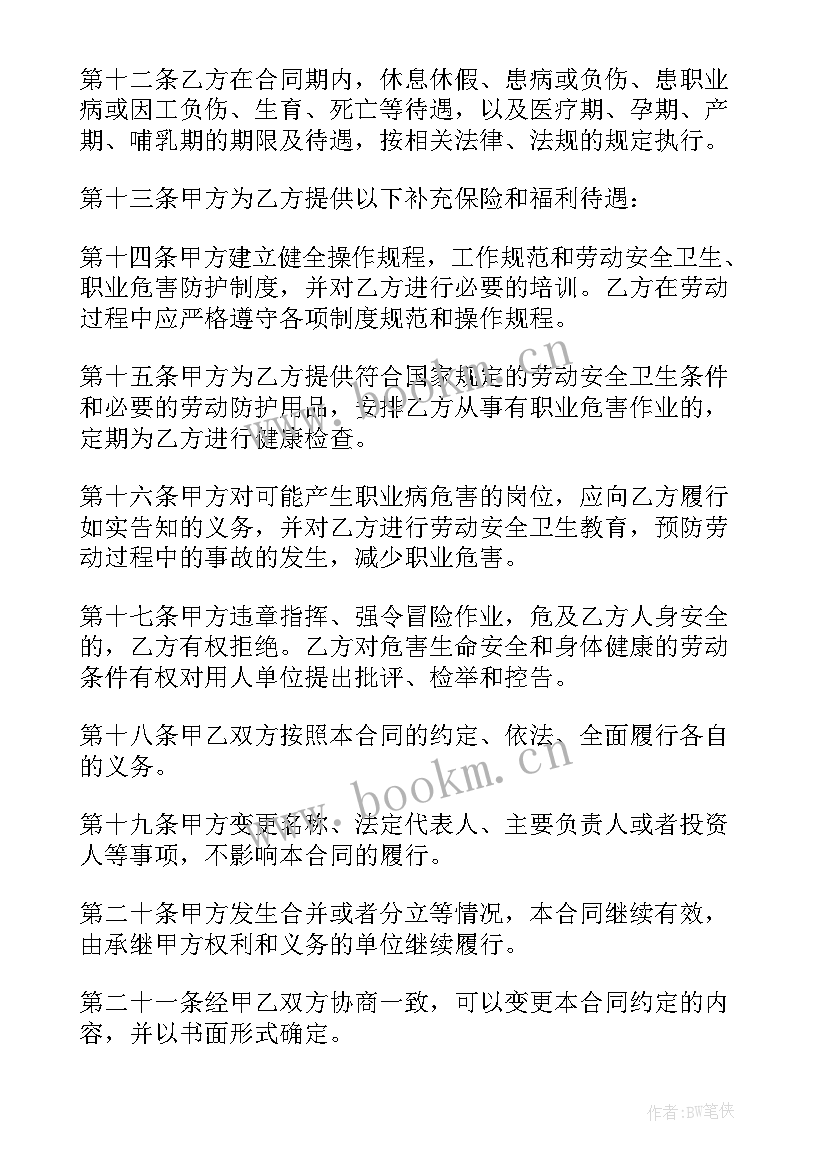 第十二条乙方在合同期内，休息休假、患病或负伤、患职业病或因工负伤、生育、死亡等待遇，以及医疗期、孕期、产期、哺乳期的期限及待遇，按相关法律、法规的规定执行。

第十三条甲方为乙方提供以下补充保险和福利待遇：

第十四条甲方建立健全操作规程，工作规范和劳动安全卫生、职业危害防护制度，并对乙方进行必要的培训。乙方在劳动过程中应严格遵守各项制度规范和操作规程。

第十五条甲方为乙方提供符合国家规定的劳动安全卫生条件和必要的劳动防护用品，安排乙方从事有职业危害作业的，定期为乙方进行健康检查。

第十六条甲方对可能产生职业病危害的岗位，应向乙方履行如实告知的义务，并对乙方进行劳动安全卫生教育，预防劳动过程中的事故的发生，减少职业危害。

第十七条甲方违章指挥、强令冒险作业，危及乙方人身安全的，乙方有权拒绝。乙方对危害生命安全和身体健康的劳动条件有权对用人单位提出批评、检举和控告。

第十八条甲乙双方按照本合同的约定、依法、全面履行各自的义务。

第十九条甲方变更名称、法定代表人、主要负责人或者投资人等事项，不影响本合同的履行。

第二十条甲方发生合并或者分立等情况，本合同继续有效，由承继甲方权利和义务的单位继续履行。

第二十一条经甲乙双方协商一致，可以变更本合同约定的内容，并以书面形式确定。

www.bookm.cn

www.bookm.cn

作者:BW笔侠